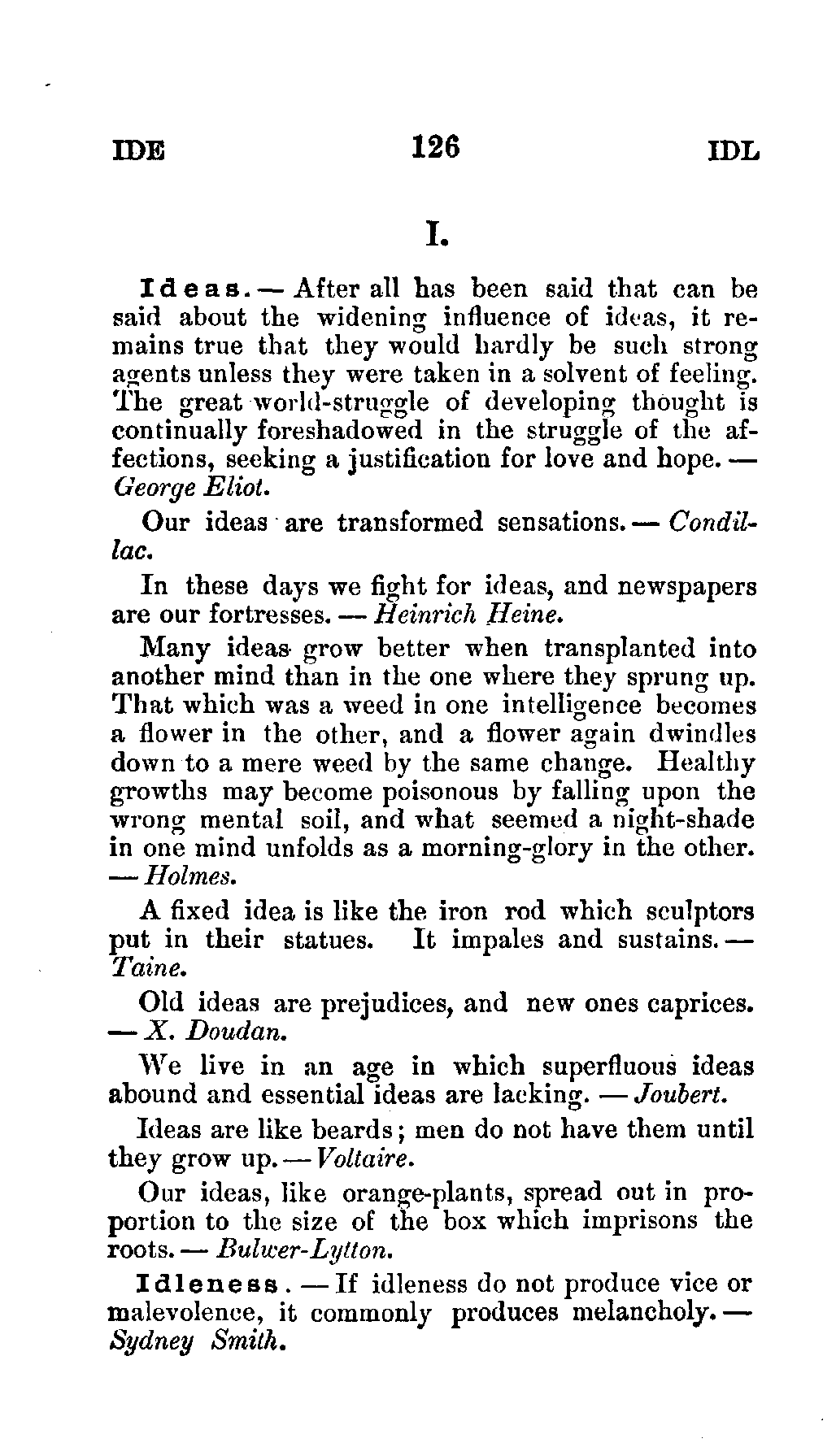 IDE 126 IDL

I.

Ideas. — After all has been said that can be said about the widening influence of ideas, it remains true that they would hardly be such strong agents unless they were taken in a solvent of feeling. The great world-struggle of developing thought is continually foreshadowed in the struggle of the affections, seeking a justification for love and hope. — George Eliot.

Our ideas are transformed sensations. — Condillac.

In these days we fight for ideas, and newspapers are our fortresses. — Heinrich Heine.

Many ideas grow better when transplanted into another mind than in the one where they sprung up. That which was a weed in one intelligence becomes a flower in the other, and a flower again dwindles down to a mere weed by the same change. Healthy growths may become poisonous by falling upon the wrong mental soil, and what seemed a night-shade in one mind unfolds as a morning-glory in the other. — Holmes.

A fixed idea is like the iron rod which sculptors put in their statues. It impales and sustains. — Taine.

Old ideas are prejudices, and new ones caprices. — X. Doudan.

We live in an age in which superfluous ideas abound and essential ideas are lacking. — Joubert.

Ideas are like beards; men do not have them until they grow up. — Voltaire.

Our ideas, like orange-plants, spread out in proportion to the size of the box which imprisons the roots. — Bulwer-Lytton.

Idleness. — If idleness do not produce vice or malevolence, it commonly produces melancholy. — Sydney Smith.